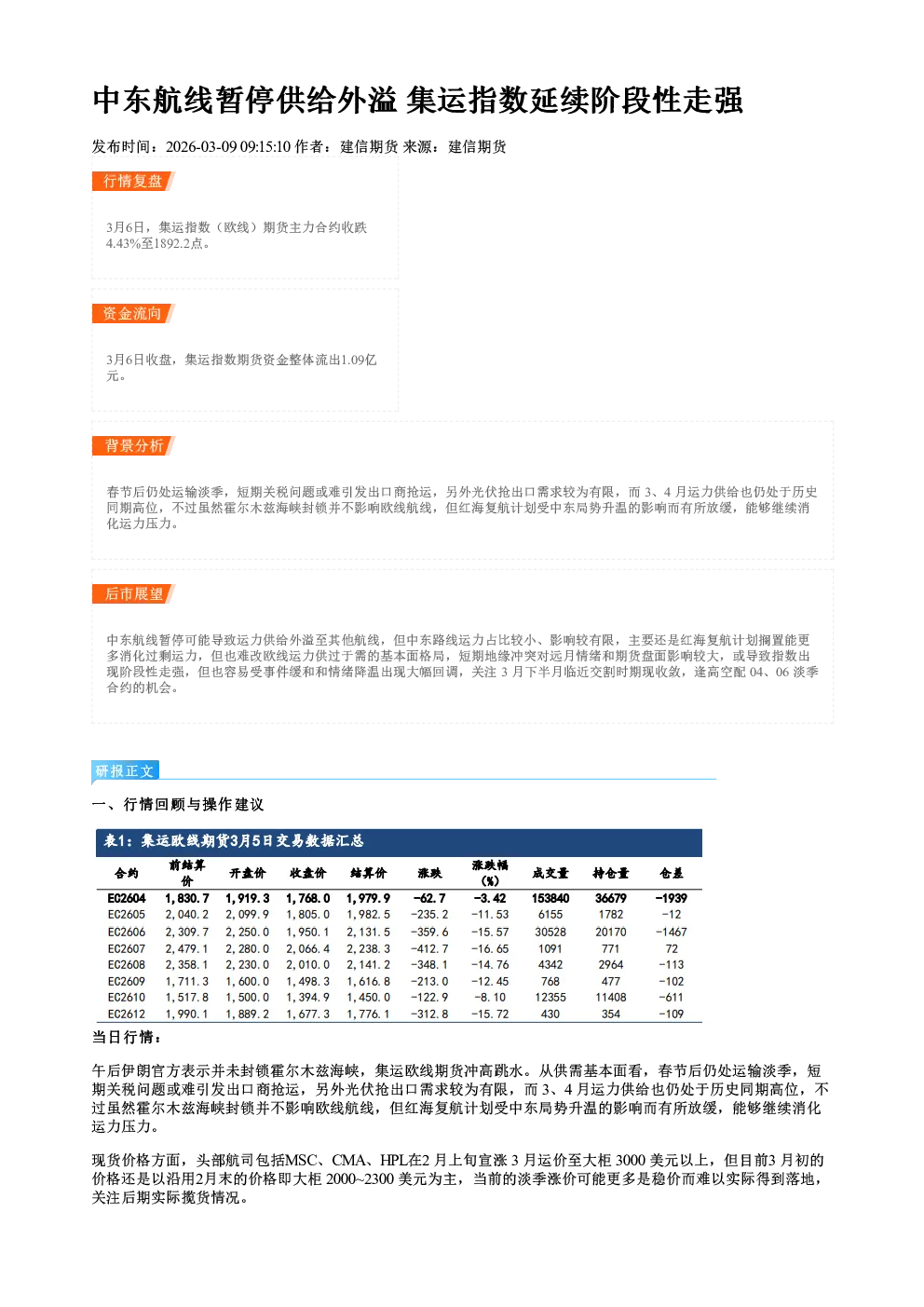 中东航线暂停供给外溢 集运指数延续阶段性走强

发布时间：2026-03-09 09:15:10 作者：建信期货 来源：建信期货

行情复盘

3月6日，集运指数（欧线）期货主力合约收跌4.43%至1892.2点。

资金流向

3月6日收盘，集运指数期货资金整体流出1.09亿元。

背景分析

春节后仍处运输淡季，短期关税问题或难引发出口商抢运，另外光伏抢出口需求较为有限，而3、4月运力供给也仍处于历史同期高位，不过虽然霍尔木兹海峡封锁并不影响欧线航线，但红海复航计划受中东局势升温的影响而有所放缓，能够继续消化运力压力。

后市展望

中东航线暂停可能导致运力供给外溢至其他航线，但中东路线运力占比较小、影响较有限，主要还是红海复航计划搁置能更多消化过剩运力，但也难改欧线运力供过于需的基本面格局，短期地缘冲突对远月情绪和期货盘面影响较大，或导致指数出现阶段性走强，但也容易受事件缓和和情绪降温出现大幅回调，关注3月下半月临近交割时期现收敛，逢高空配04、06淡季合约的机会。

研报正文

一、行情回顾与操作建议

表1：集运欧线期货3月5日交易数据汇总

| 合约 | 前结算价 | 开盘价 | 收盘价 | 结算价 | 涨跌 | 涨跌幅(%) | 成交量 | 持仓量 | 仓差 |
|---|---|---|---|---|---|---|---|---|---|
| EC2604 | 1,830.7 | 1,919.3 | 1,768.0 | 1,979.9 | -62.7 | -3.42 | 153840 | 36679 | -1939 |
| EC2605 | 2,040.2 | 2,099.9 | 1,805.0 | 1,982.5 | -235.2 | -11.53 | 6155 | 1782 | -12 |
| EC2606 | 2,309.7 | 2,250.0 | 1,950.1 | 2,131.5 | -359.6 | -15.57 | 30528 | 20170 | -1467 |
| EC2607 | 2,479.1 | 2,280.0 | 2,066.4 | 2,238.3 | -412.7 | -16.65 | 1091 | 771 | 72 |
| EC2608 | 2,358.1 | 2,230.0 | 2,010.0 | 2,141.2 | -348.1 | -14.76 | 4342 | 2964 | -113 |
| EC2609 | 1,711.3 | 1,600.0 | 1,498.3 | 1,616.8 | -213.0 | -12.45 | 768 | 477 | -102 |
| EC2610 | 1,517.8 | 1,500.0 | 1,394.9 | 1,450.0 | -122.9 | -8.10 | 12355 | 11408 | -611 |
| EC2612 | 1,990.1 | 1,889.2 | 1,677.3 | 1,776.1 | -312.8 | -15.72 | 430 | 354 | -109 |

当日行情：

午后伊朗官方表示并未封锁霍尔木兹海峡，集运欧线期货冲高跳水。从供需基本面看，春节后仍处运输淡季，短期关税问题或难引发出口商抢运，另外光伏抢出口需求较为有限，而3、4月运力供给也仍处于历史同期高位，不过虽然霍尔木兹海峡封锁并不影响欧线航线，但红海复航计划受中东局势升温的影响而有所放缓，能够继续消化运力压力。

现货价格方面，头部航司包括MSC、CMA、HPL在2月上旬宣涨3月运价至大柜3000美元以上，但目前3月初的价格还是以沿用2月末的价格即大柜2000~2300美元为主，当前的淡季涨价可能更多是稳价而难以实际得到落地，关注后期实际揽货情况。